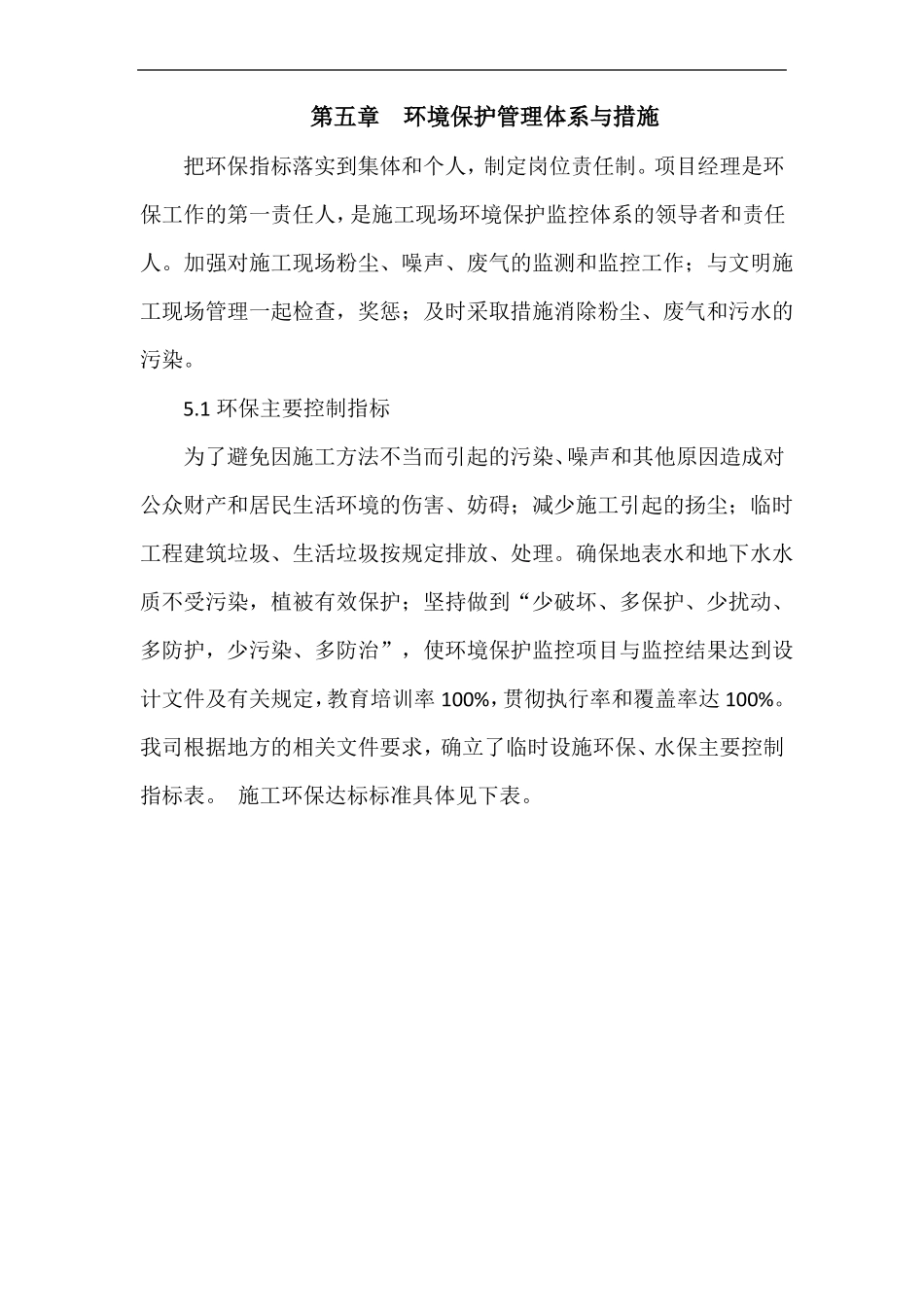 第五章　环境保护管理体系与措施

把环保指标落实到集体和个人，制定岗位责任制。项目经理是环保工作的第一责任人，是施工现场环境保护监控体系的领导者和责任人。加强对施工现场粉尘、噪声、废气的监测和监控工作；与文明施工现场管理一起检查，奖惩；及时采取措施消除粉尘、废气和污水的污染。

5.1 环保主要控制指标

为了避免因施工方法不当而引起的污染、噪声和其他原因造成对公众财产和居民生活环境的伤害、妨碍；减少施工引起的扬尘；临时工程建筑垃圾、生活垃圾按规定排放、处理。确保地表水和地下水水质不受污染，植被有效保护；坚持做到“少破坏、多保护、少扰动、多防护，少污染、多防治”，使环境保护监控项目与监控结果达到设计文件及有关规定，教育培训率 100%，贯彻执行率和覆盖率达 100%。我司根据地方的相关文件要求，确立了临时设施环保、水保主要控制指标表。 施工环保达标标准具体见下表。